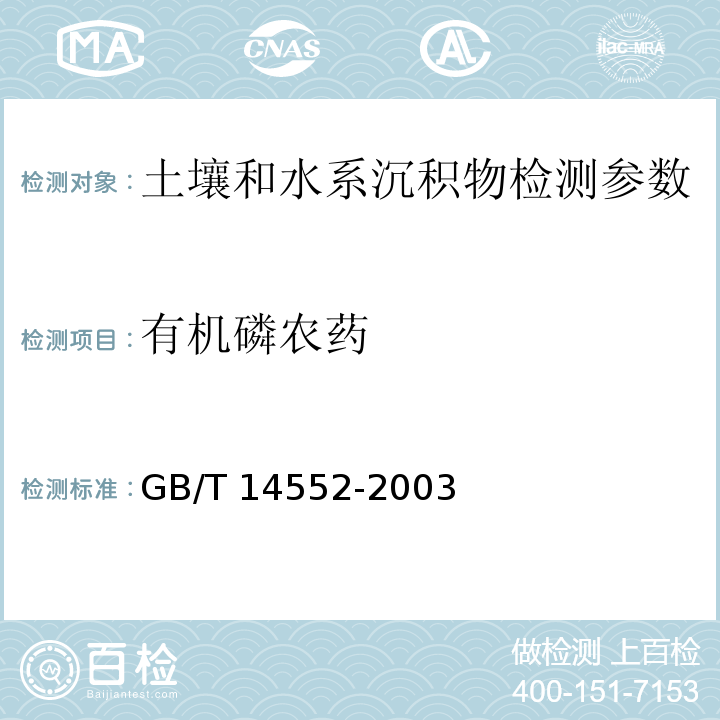 MA CNAS AL ilac-MRA

检测对象：土壤和水系沉积物检测参数

检测项目：有机磷农药

检测标准：GB/T 14552-2003

百检
Baijiantest.com

做检测 上百检
400-151-7153